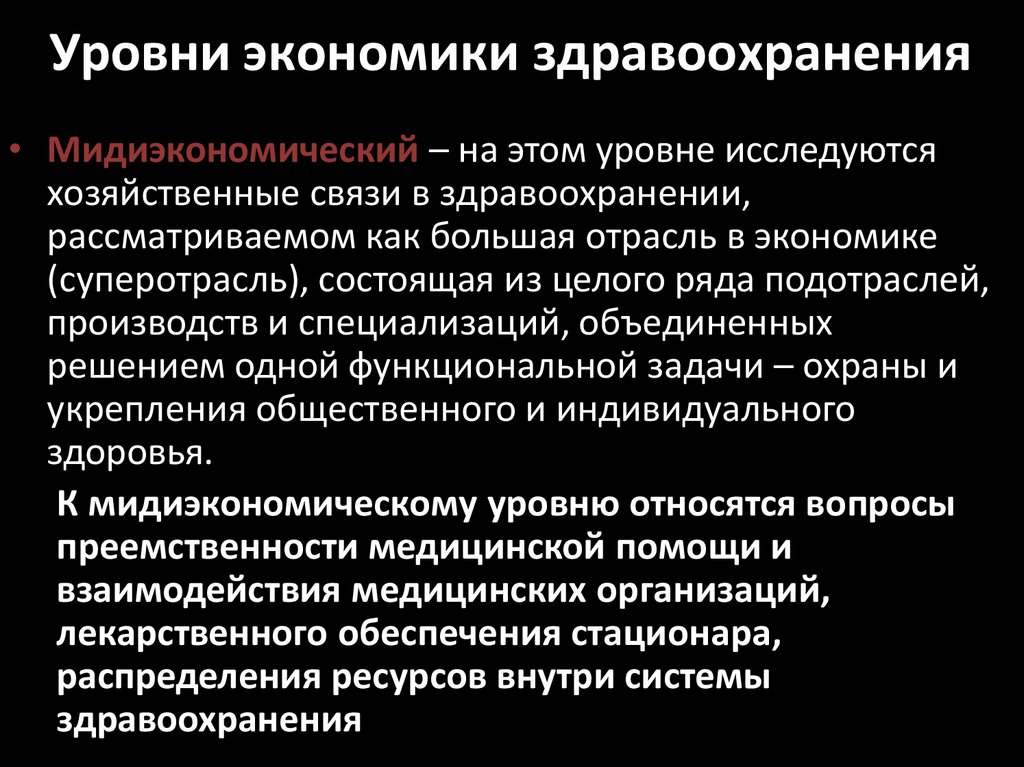 Уровни экономики здравоохранения

• Мидиэкономический – на этом уровне исследуются хозяйственные связи в здравоохранении, рассматриваемом как большая отрасль в экономике (суперотрасль), состоящая из целого ряда подотраслей, производств и специализаций, объединенных решением одной функциональной задачи – охраны и укрепления общественного и индивидуального здоровья.

К мидиэкономическому уровню относятся вопросы преемственности медицинской помощи и взаимодействия медицинских организаций, лекарственного обеспечения стационара, распределения ресурсов внутри системы здравоохранения